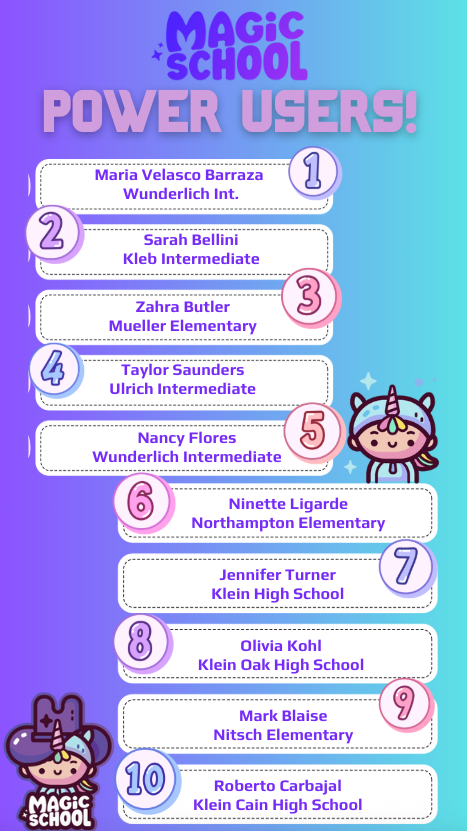 MAGIC SCHOOL

POWER USERS!

1
Maria Velasco Barraza
Wunderlich Int.

2
Sarah Bellini
Kleb Intermediate

3
Zahra Butler
Mueller Elementary

4
Taylor Saunders
Ulrich Intermediate

5
Nancy Flores
Wunderlich Intermediate

6
Ninette Ligarde
Northampton Elementary

7
Jennifer Turner
Klein High School

8
Olivia Kohl
Klein Oak High School

9
Mark Blaise
Nitsch Elementary

10
Roberto Carbajal
Klein Cain High School

MAGIC SCHOOL